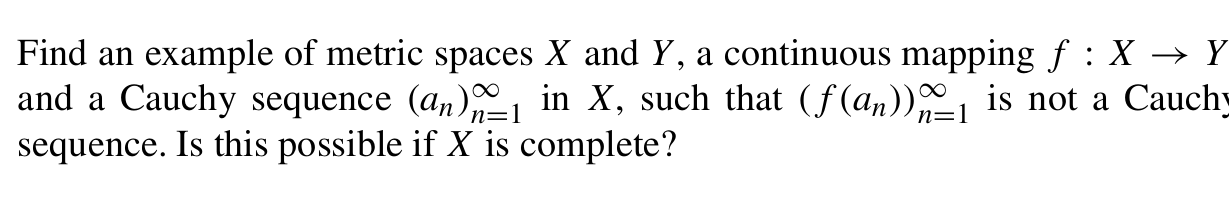 Find an example of metric spaces $X$ and $Y$, a continuous mapping $f : X \to Y$ and a Cauchy sequence $(a_n)_{n=1}^{\infty}$ in $X$, such that $(f(a_n))_{n=1}^{\infty}$ is not a Cauchy sequence. Is this possible if $X$ is complete?